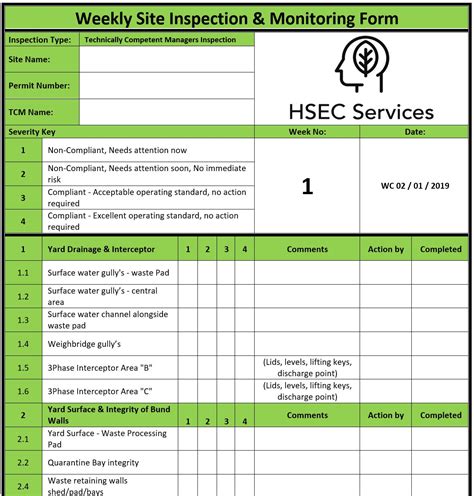 Weekly Site Inspection & Monitoring Form

| Inspection Type: | Technically Competent Managers Inspection |
|---|---|
| Site Name: | |
| Permit Number: | |
| TCM Name: | |

HSEC Services

| Severity Key | | Week No: | Date: |
|---|---|---|---|
| 1 | Non-Compliant, Needs attention now | 1 | WC 02 / 01 / 2019 |
| 2 | Non-Compliant, Needs attention soon, No immediate risk | | |
| 3 | Compliant - Acceptable operating standard, no action required | | |
| 4 | Compliant - Excellent operating standard, no action required | | |

| 1 | Yard Drainage & Interceptor | 1 | 2 | 3 | 4 | Comments | Action by | Completed |
|---|---|---|---|---|---|---|---|---|
| 1.1 | Surface water gully's - waste Pad | | | | | | | |
| 1.2 | Surface water gully's - central area | | | | | | | |
| 1.3 | Surface water channel alongside waste pad | | | | | | | |
| 1.4 | Weighbridge gully's | | | | | | | |
| 1.5 | 3Phase Interceptor Area "B" | | | | | (Lids, levels, lifting keys, discharge point) | | |
| 1.6 | 3Phase Interceptor Area "C" | | | | | (Lids, levels, lifting keys, discharge point) | | |
| 2 | Yard Surface & Integrity of Bund Walls | 1 | 2 | 3 | 4 | Comments | Action by | Completed |
| 2.1 | Yard Surface - Waste Processing Pad | | | | | | | |
| 2.2 | Quarantine Bay integrity | | | | | | | |
| 2.4 | Waste retaining walls shed/pad/bays | | | | | | | |